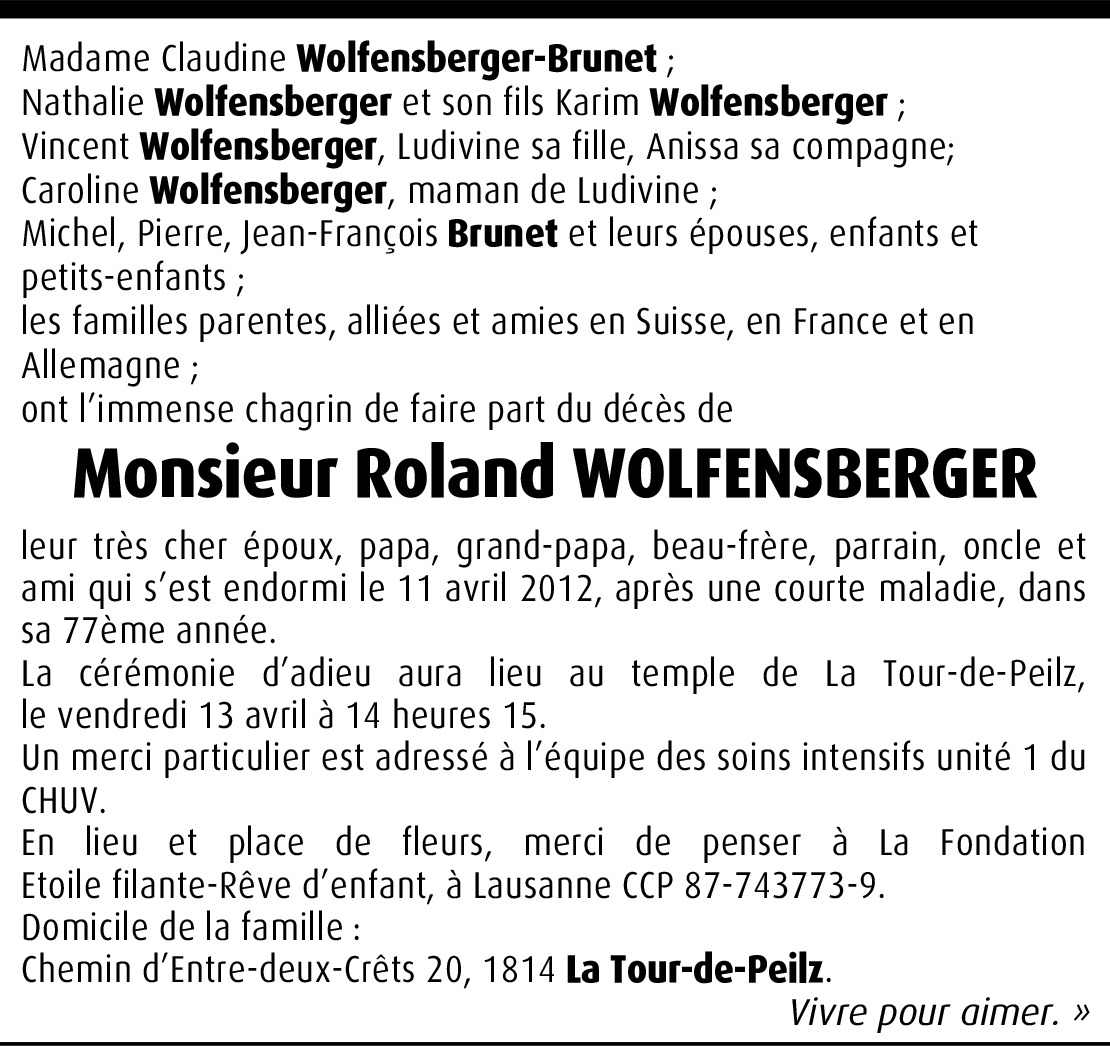 Madame Claudine Wolfensberger-Brunet ;
Nathalie Wolfensberger et son fils Karim Wolfensberger ;
Vincent Wolfensberger, Ludivine sa fille, Anissa sa compagne;
Caroline Wolfensberger, maman de Ludivine ;
Michel, Pierre, Jean-François Brunet et leurs épouses, enfants et petits-enfants ;
les familles parentes, alliées et amies en Suisse, en France et en Allemagne ;
ont l'immense chagrin de faire part du décès de

Monsieur Roland WOLFENSBERGER

leur très cher époux, papa, grand-papa, beau-frère, parrain, oncle et ami qui s'est endormi le 11 avril 2012, après une courte maladie, dans sa 77ème année.
La cérémonie d'adieu aura lieu au temple de La Tour-de-Peilz, le vendredi 13 avril à 14 heures 15.
Un merci particulier est adressé à l'équipe des soins intensifs unité 1 du CHUV.
En lieu et place de fleurs, merci de penser à La Fondation Etoile filante-Rêve d'enfant, à Lausanne CCP 87-743773-9.
Domicile de la famille :
Chemin d'Entre-deux-Crêts 20, 1814 La Tour-de-Peilz.

Vivre pour aimer. »